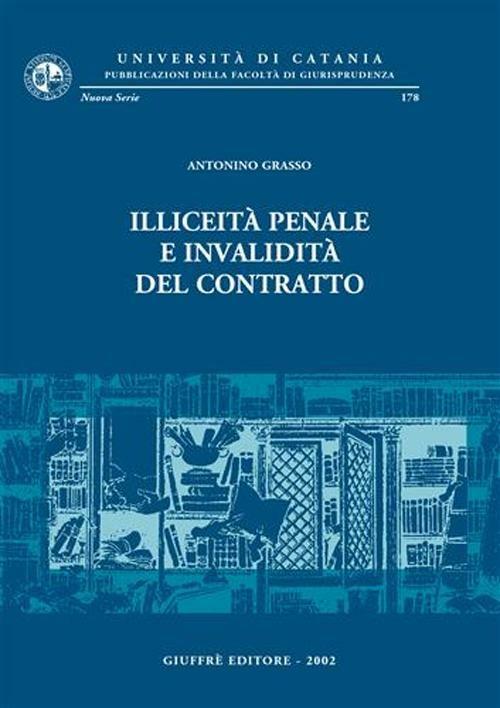 UNIVERSITÀ DI CATANIA
PUBBLICAZIONI DELLA FACOLTÀ DI GIURISPRUDENZA

Nuova Serie 178

ANTONINO GRASSO

ILLICEITÀ PENALE
E INVALIDITÀ
DEL CONTRATTO

GIUFFRÈ EDITORE - 2002